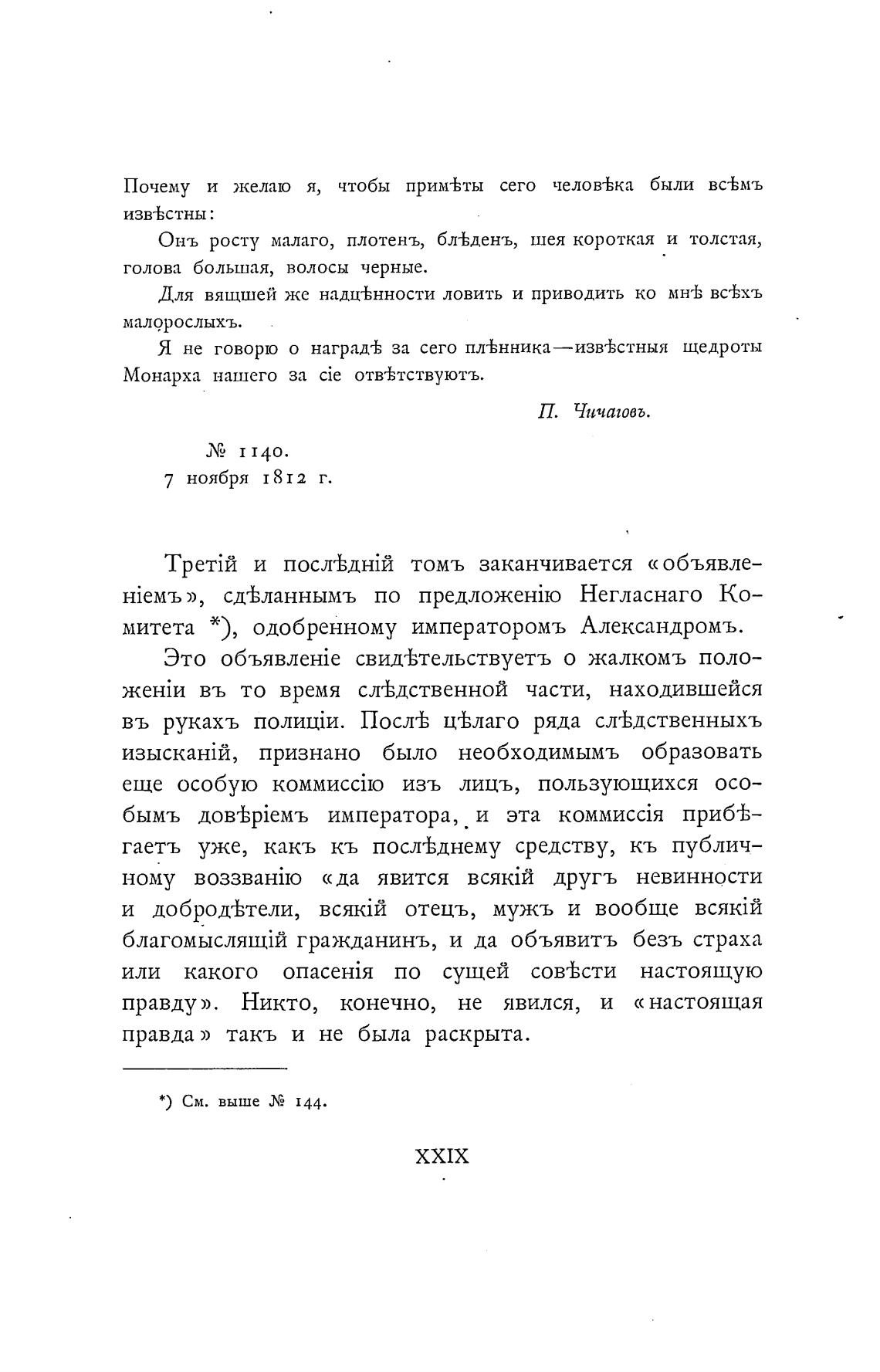 Почему и желаю я, чтобы примѣты сего человѣка были всѣмъ извѣстны:

Онъ росту малаго, плотенъ, блѣденъ, шея короткая и толстая, голова большая, волосы черные.

Для вящшей же надцѣнности ловить и приводить ко мнѣ всѣхъ малорослыхъ.

Я не говорю о наградѣ за сего плѣнника—извѣстныя щедроты Монарха нашего за сіе отвѣтствуютъ.

П. Чичаговъ.

№ 1140.
7 ноября 1812 г.

Третій и послѣдній томъ заканчивается «объявленіемъ», сдѣланнымъ по предложенію Негласнаго Комитета *), одобренному императоромъ Александромъ.

Это объявленіе свидѣтельствуетъ о жалкомъ положеніи въ то время слѣдственной части, находившейся въ рукахъ полиціи. Послѣ цѣлаго ряда слѣдственныхъ изысканій, признано было необходимымъ образовать еще особую коммиссію изъ лицъ, пользующихся особымъ довѣріемъ императора, и эта коммиссія прибѣгаетъ уже, какъ къ послѣднему средству, къ публичному воззванію «да явится всякій другъ невинности и добродѣтели, всякій отецъ, мужъ и вообще всякій благомыслящій гражданинъ, и да объявитъ безъ страха или какого опасенія по сущей совѣсти настоящую правду». Никто, конечно, не явился, и «настоящая правда» такъ и не была раскрыта.

*) См. выше № 144.

XXIX